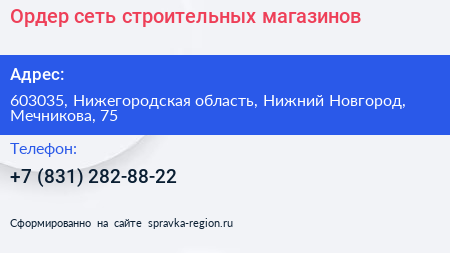 Ордер сеть строительных магазинов

Адрес:

603035, Нижегородская область, Нижний Новгород, Мечникова, 75

Телефон:

+7 (831) 282-88-22

Сформированно на сайте spravka-region.ru